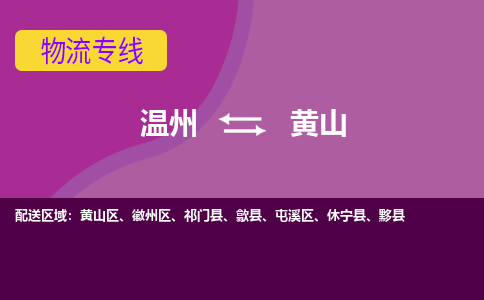 物流专线

温州 ⇆ 黄山

配送区域：黄山区、徽州区、祁门县、歙县、屯溪区、休宁县、黟县